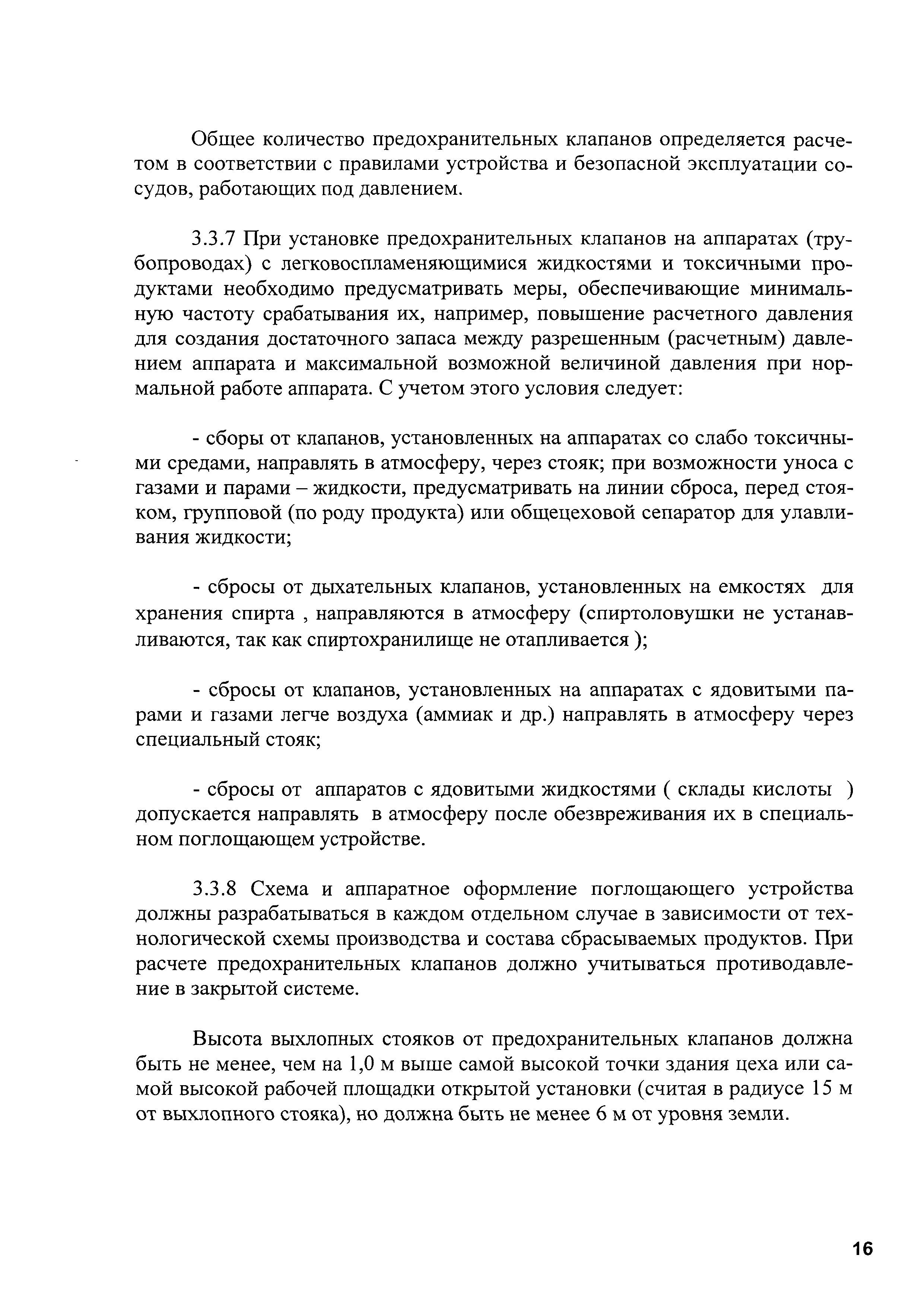 Общее количество предохранительных клапанов определяется расчетом в соответствии с правилами устройства и безопасной эксплуатации сосудов, работающих под давлением.

3.3.7 При установке предохранительных клапанов на аппаратах (трубопроводах) с легковоспламеняющимися жидкостями и токсичными продуктами необходимо предусматривать меры, обеспечивающие минимальную частоту срабатывания их, например, повышение расчетного давления для создания достаточного запаса между разрешенным (расчетным) давлением аппарата и максимальной возможной величиной давления при нормальной работе аппарата. С учетом этого условия следует:

- сборы от клапанов, установленных на аппаратах со слабо токсичными средами, направлять в атмосферу, через стояк; при возможности уноса с газами и парами – жидкости, предусматривать на линии сброса, перед стояком, групповой (по роду продукта) или общецеховой сепаратор для улавливания жидкости;

- сбросы от дыхательных клапанов, установленных на емкостях для хранения спирта , направляются в атмосферу (спиртоловушки не устанавливаются, так как спиртохранилище не отапливается );

- сбросы от клапанов, установленных на аппаратах с ядовитыми парами и газами легче воздуха (аммиак и др.) направлять в атмосферу через специальный стояк;

- сбросы от аппаратов с ядовитыми жидкостями ( склады кислоты ) допускается направлять в атмосферу после обезвреживания их в специальном поглощающем устройстве.

3.3.8 Схема и аппаратное оформление поглощающего устройства должны разрабатываться в каждом отдельном случае в зависимости от технологической схемы производства и состава сбрасываемых продуктов. При расчете предохранительных клапанов должно учитываться противодавление в закрытой системе.

Высота выхлопных стояков от предохранительных клапанов должна быть не менее, чем на 1,0 м выше самой высокой точки здания цеха или самой высокой рабочей площадки открытой установки (считая в радиусе 15 м от выхлопного стояка), но должна быть не менее 6 м от уровня земли.

16